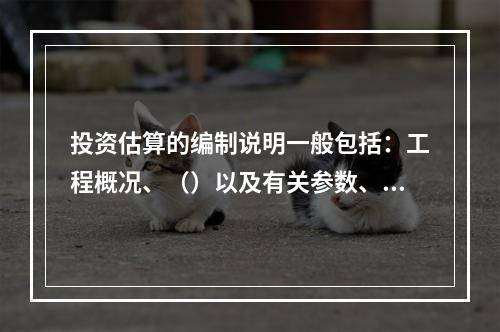 投资估算的编制说明一般包括：工程概况、（）以及有关参数、...